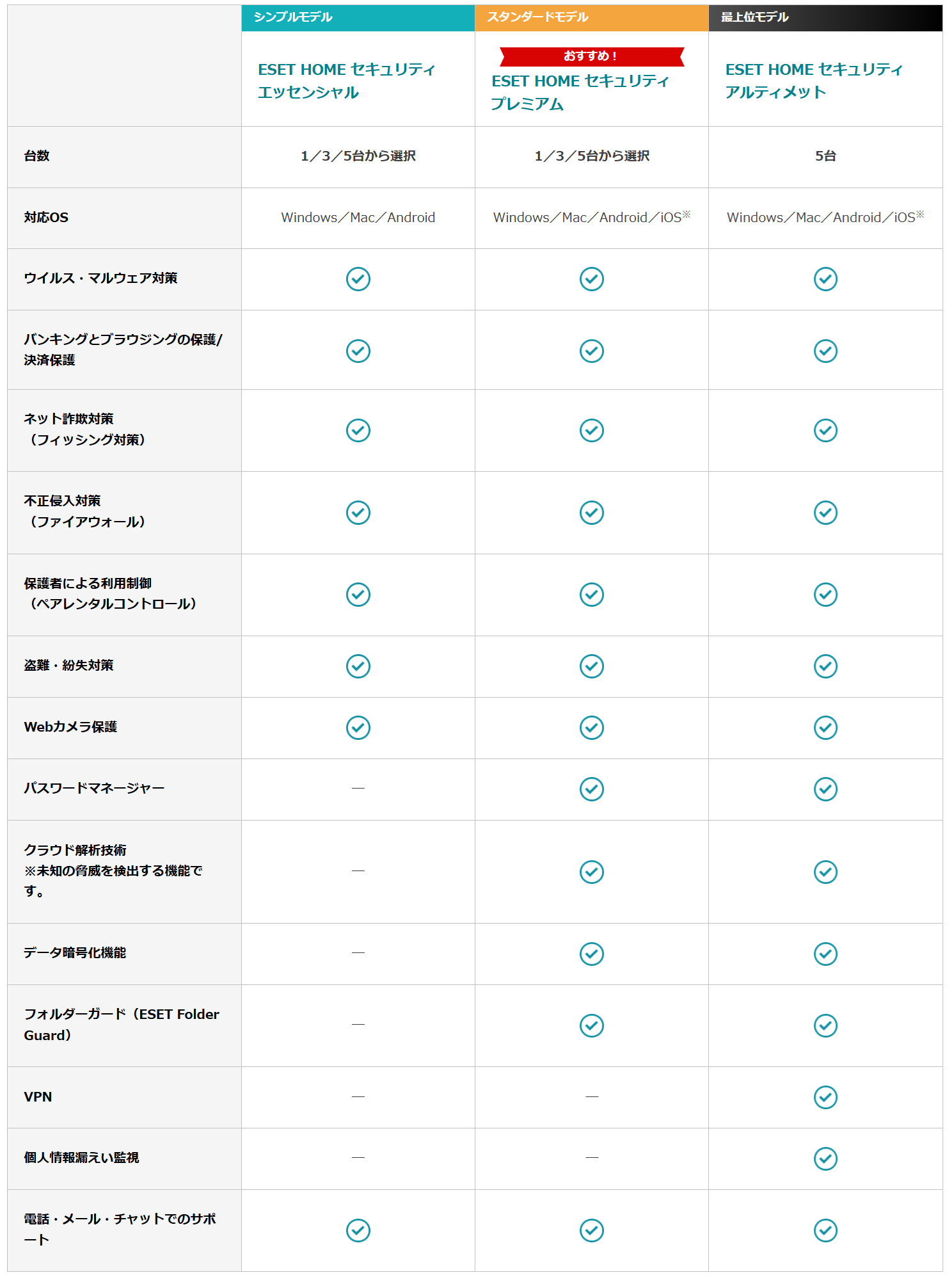 | | シンプルモデル ESET HOME セキュリティ エッセンシャル | スタンダードモデル おすすめ！ ESET HOME セキュリティ プレミアム | 最上位モデル ESET HOME セキュリティ アルティメット |
|---|---|---|---|
| 台数 | 1／3／5台から選択 | 1／3／5台から選択 | 5台 |
| 対応OS | Windows／Mac／Android | Windows／Mac／Android／iOS※ | Windows／Mac／Android／iOS※ |
| ウイルス・マルウェア対策 | ✓ | ✓ | ✓ |
| バンキングとブラウジングの保護/決済保護 | ✓ | ✓ | ✓ |
| ネット詐欺対策（フィッシング対策） | ✓ | ✓ | ✓ |
| 不正侵入対策（ファイアウォール） | ✓ | ✓ | ✓ |
| 保護者による利用制御（ペアレンタルコントロール） | ✓ | ✓ | ✓ |
| 盗難・紛失対策 | ✓ | ✓ | ✓ |
| Webカメラ保護 | ✓ | ✓ | ✓ |
| パスワードマネージャー | — | ✓ | ✓ |
| クラウド解析技術 ※未知の脅威を検出する機能です。 | — | ✓ | ✓ |
| データ暗号化機能 | — | ✓ | ✓ |
| フォルダーガード（ESET Folder Guard） | — | ✓ | ✓ |
| VPN | — | — | ✓ |
| 個人情報漏えい監視 | — | — | ✓ |
| 電話・メール・チャットでのサポート | ✓ | ✓ | ✓ |